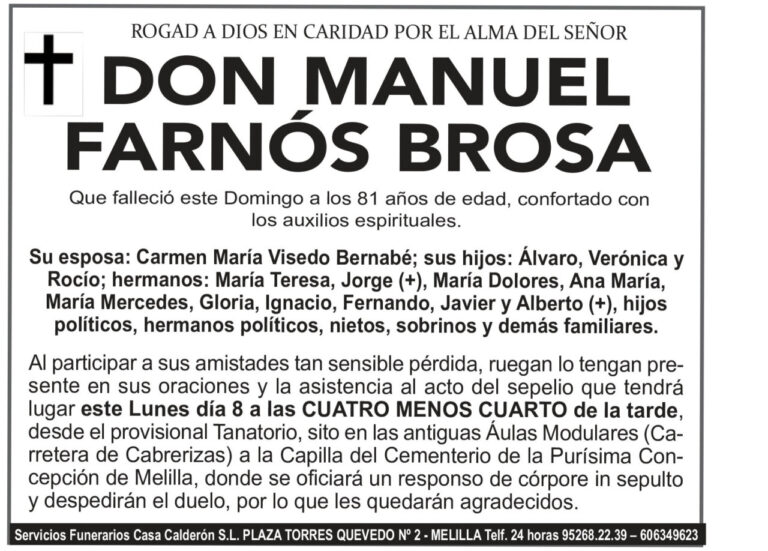 ROGAD A DIOS EN CARIDAD POR EL ALMA DEL SEÑOR

DON MANUEL FARNÓS BROSA

Que falleció este Domingo a los 81 años de edad, confortado con los auxilios espirituales.

Su esposa: Carmen María Visedo Bernabé; sus hijos: Álvaro, Verónica y Rocío; hermanos: María Teresa, Jorge (+), María Dolores, Ana María, María Mercedes, Gloria, Ignacio, Fernando, Javier y Alberto (+), hijos políticos, hermanos políticos, nietos, sobrinos y demás familiares.

Al participar a sus amistades tan sensible pérdida, ruegan lo tengan presente en sus oraciones y la asistencia al acto del sepelio que tendrá lugar este Lunes día 8 a las CUATRO MENOS CUARTO de la tarde, desde el provisional Tanatorio, sito en las antiguas Áulas Modulares (Carretera de Cabrerizas) a la Capilla del Cementerio de la Purísima Concepción de Melilla, donde se oficiará un responso de córpore in sepulto y despedirán el duelo, por lo que les quedarán agradecidos.

Servicios Funerarios Casa Calderón S.L. PLAZA TORRES QUEVEDO Nº 2 - MELILLA Telf. 24 horas 95268.22.39 – 606349623